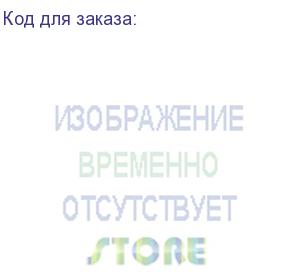 Код для заказа:

ИЗОБРАЖЕНИЕ
ВРЕМЕННО
ОТСУТСТВУЕТ
STORE